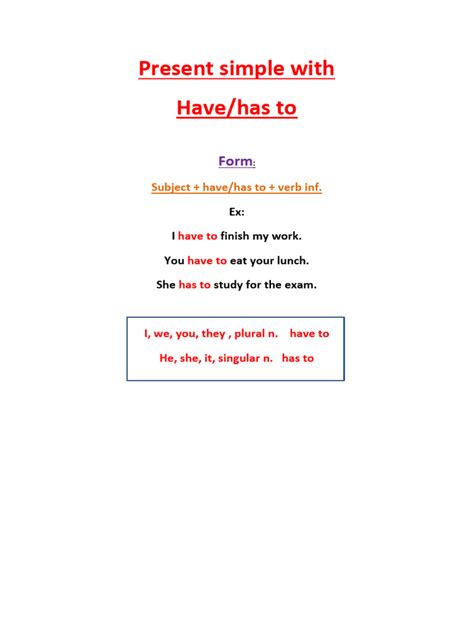 Present simple with

Have/has to

Form:

Subject + have/has to + verb inf.

Ex:

I have to finish my work.

You have to eat your lunch.

She has to study for the exam.

I, we, you, they , plural n. have to

He, she, it, singular n. has to